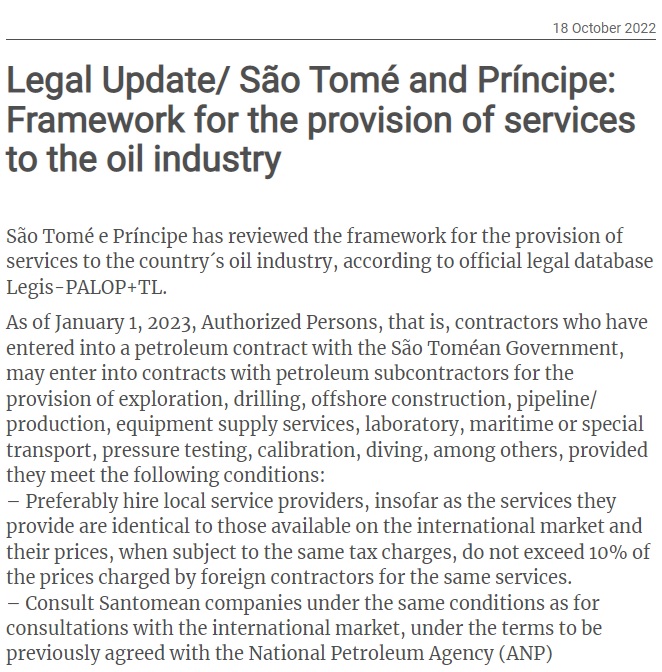 18 October 2022

Legal Update/ São Tomé and Príncipe: Framework for the provision of services to the oil industry

São Tomé e Príncipe has reviewed the framework for the provision of services to the country´s oil industry, according to official legal database Legis-PALOP+TL.

As of January 1, 2023, Authorized Persons, that is, contractors who have entered into a petroleum contract with the São Toméan Government, may enter into contracts with petroleum subcontractors for the provision of exploration, drilling, offshore construction, pipeline/ production, equipment supply services, laboratory, maritime or special transport, pressure testing, calibration, diving, among others, provided they meet the following conditions:
– Preferably hire local service providers, insofar as the services they provide are identical to those available on the international market and their prices, when subject to the same tax charges, do not exceed 10% of the prices charged by foreign contractors for the same services.
– Consult Santomean companies under the same conditions as for consultations with the international market, under the terms to be previously agreed with the National Petroleum Agency (ANP)